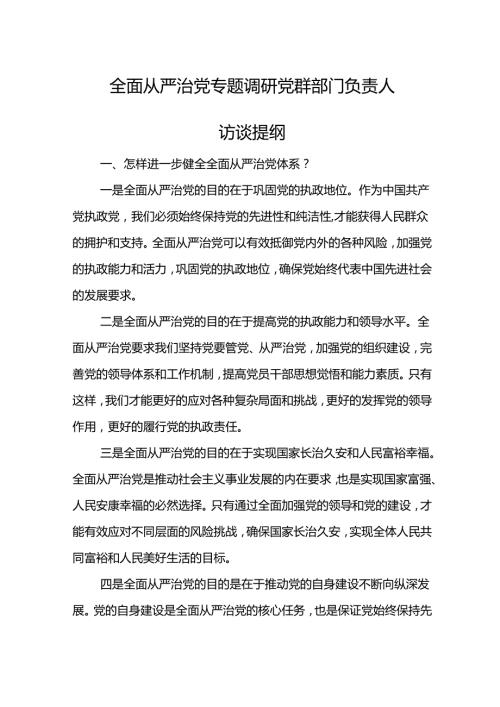 全面从严治党专题调研党群部门负责人

访谈提纲

一、怎样进一步健全全面从严治党体系？

一是全面从严治党的目的在于巩固党的执政地位。作为中国共产党执政党，我们必须始终保持党的先进性和纯洁性,才能获得人民群众的拥护和支持。全面从严治党可以有效抵御党内外的各种风险，加强党的执政能力和活力，巩固党的执政地位，确保党始终代表中国先进社会的发展要求。

二是全面从严治党的目的在于提高党的执政能力和领导水平。全面从严治党要求我们坚持党要管党、从严治党，加强党的组织建设，完善党的领导体系和工作机制，提高党员干部思想觉悟和能力素质。只有这样，我们才能更好的应对各种复杂局面和挑战，更好的发挥党的领导作用，更好的履行党的执政责任。

三是全面从严治党的目的在于实现国家长治久安和人民富裕幸福。全面从严治党是推动社会主义事业发展的内在要求,也是实现国家富强、人民安康幸福的必然选择。只有通过全面加强党的领导和党的建设，才能有效应对不同层面的风险挑战，确保国家长治久安，实现全体人民共同富裕和人民美好生活的目标。

四是全面从严治党的目的是在于推动党的自身建设不断向纵深发展。党的自身建设是全面从严治党的核心任务，也是保证党始终保持先